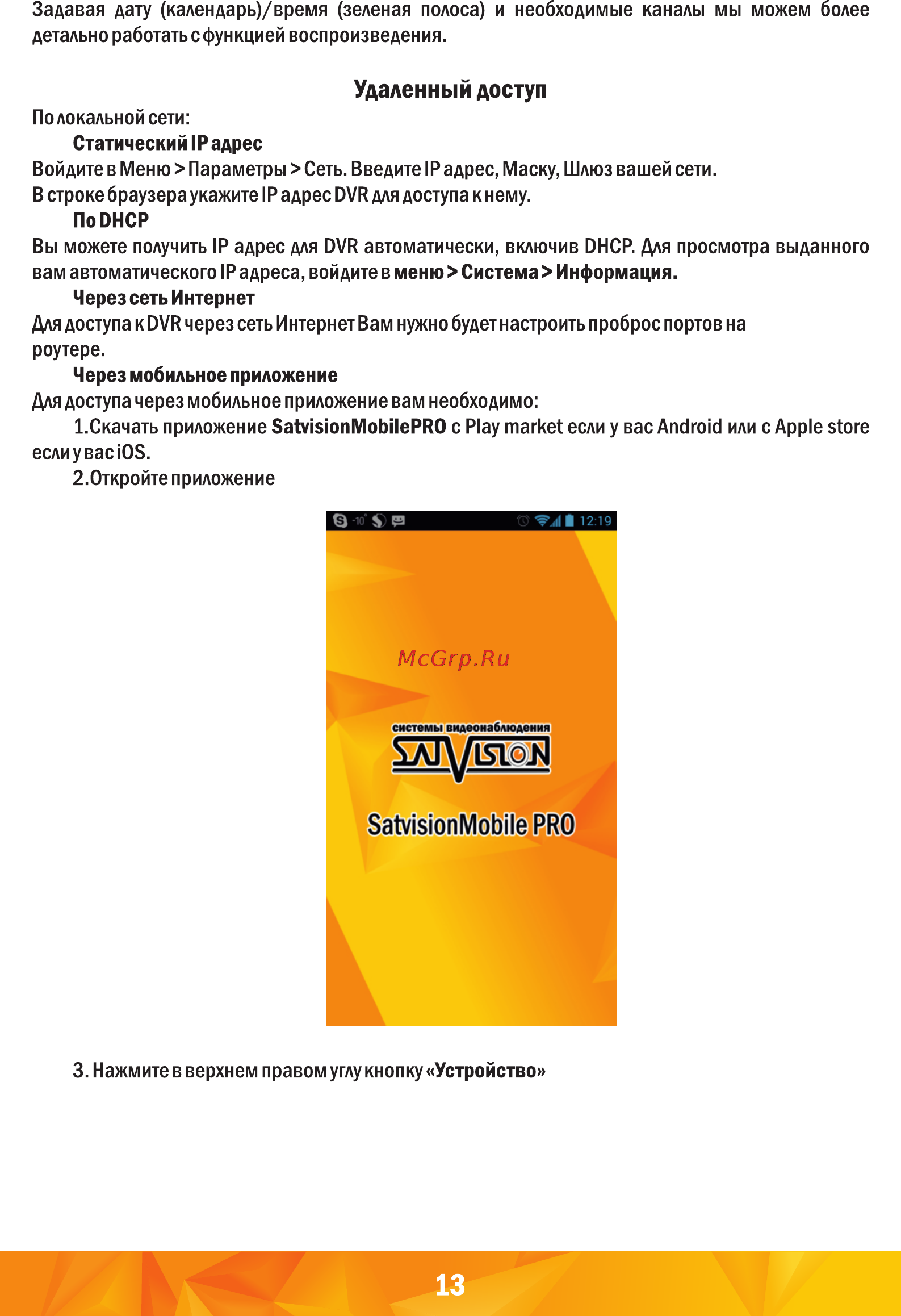 Задавая дату (календарь)/время (зеленая полоса) и необходимые каналы мы можем более детально работать с функцией воспроизведения.

Удаленный доступ

По локальной сети:

Статический IP адрес

Войдите в Меню > Параметры > Сеть. Введите IP адрес, Маску, Шлюз вашей сети.
В строке браузера укажите IP адрес DVR для доступа к нему.

По DHCP

Вы можете получить IP адрес для DVR автоматически, включив DHCP. Для просмотра выданного вам автоматического IP адреса, войдите в меню > Система > Информация.

Через сеть Интернет

Для доступа к DVR через сеть Интернет Вам нужно будет настроить проброс портов на роутере.

Через мобильное приложение

Для доступа через мобильное приложение вам необходимо:

1.Скачать приложение SatvisionMobilePRO с Play market если у вас Android или с Apple store если у вас iOS.

2.Откройте приложение

-10° 12:19

McGrp.Ru

системы видеонаблюдения
SATVISION

SatvisionMobile PRO

3. Нажмите в верхнем правом углу кнопку «Устройство»

13